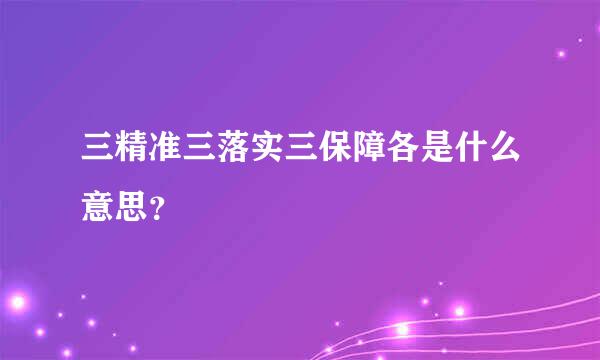 三精准三落实三保障各是什么意思?